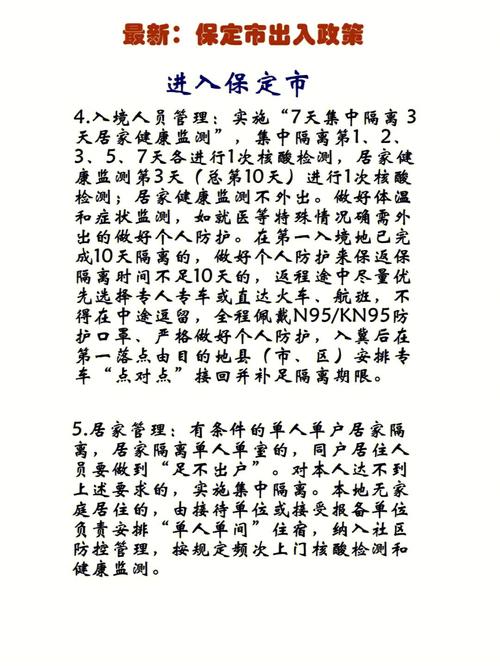 最新：保定市出入政策

进入保定市

4.入境人员管理：实施“7天集中隔离3天居家健康监测”，集中隔离第1、2、3、5、7天各进行1次核酸检测，居家健康监测第3天（总第10天）进行1次核酸检测；居家健康监测不外出。做好体温和症状监测，如就医等特殊情况确需外出的做好个人防护。在第一入境地已完成10天隔离的，做好个人防护来保返保隔离时间不足10天的，返程途中尽量优先选择专人专车或直达火车、航班，不得在中途逗留，全程佩戴N95/KN95防护口罩、严格做好个人防护，入冀后在第一落点由目的地县（市、区）安排专车“点对点”接回并补足隔离期限。

5.居家管理：有条件的单人单户居家隔离，居家隔离单人单室的，同户居住人员要做到“足不出户”。对本人达不到上述要求的，实施集中隔离。本地无家庭居住的，由接待单位或接受报备单位负责安排“单人单间”住宿，纳入社区防控管理，按规定频次上门核酸检测和健康监测。